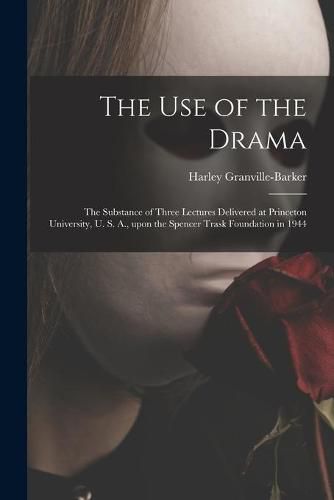 The Use of the Drama

Harley Granville-Barker

The Substance of Three Lectures Delivered at Princeton University, U. S. A., upon the Spencer Trask Foundation in 1944